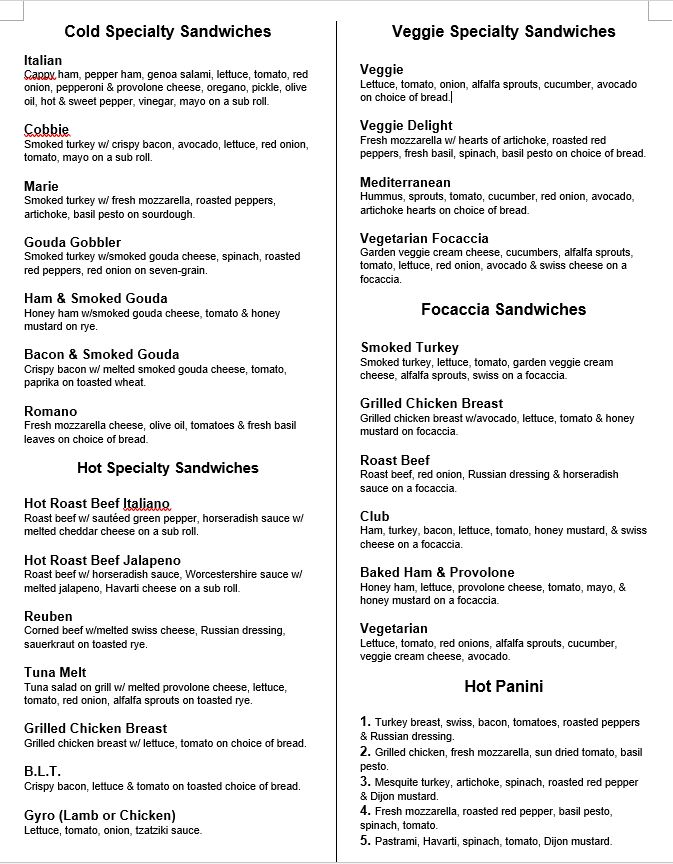 Cold Specialty Sandwiches

Italian
Cappy ham, pepper ham, genoa salami, lettuce, tomato, red onion, pepperoni & provolone cheese, oregano, pickle, olive oil, hot & sweet pepper, vinegar, mayo on a sub roll.

Cobbie
Smoked turkey w/ crispy bacon, avocado, lettuce, red onion, tomato, mayo on a sub roll.

Marie
Smoked turkey w/ fresh mozzarella, roasted peppers, artichoke, basil pesto on sourdough.

Gouda Gobbler
Smoked turkey w/smoked gouda cheese, spinach, roasted red peppers, red onion on seven-grain.

Ham & Smoked Gouda
Honey ham w/smoked gouda cheese, tomato & honey mustard on rye.

Bacon & Smoked Gouda
Crispy bacon w/ melted smoked gouda cheese, tomato, paprika on toasted wheat.

Romano
Fresh mozzarella cheese, olive oil, tomatoes & fresh basil leaves on choice of bread.

Hot Specialty Sandwiches

Hot Roast Beef Italiano
Roast beef w/ sautéed green pepper, horseradish sauce w/ melted cheddar cheese on a sub roll.

Hot Roast Beef Jalapeno
Roast beef w/ horseradish sauce, Worcestershire sauce w/ melted jalapeno, Havarti cheese on a sub roll.

Reuben
Corned beef w/melted swiss cheese, Russian dressing, sauerkraut on toasted rye.

Tuna Melt
Tuna salad on grill w/ melted provolone cheese, lettuce, tomato, red onion, alfalfa sprouts on toasted rye.

Grilled Chicken Breast
Grilled chicken breast w/ lettuce, tomato on choice of bread.

B.L.T.
Crispy bacon, lettuce & tomato on toasted choice of bread.

Gyro (Lamb or Chicken)
Lettuce, tomato, onion, tzatziki sauce.

Veggie Specialty Sandwiches

Veggie
Lettuce, tomato, onion, alfalfa sprouts, cucumber, avocado on choice of bread.

Veggie Delight
Fresh mozzarella w/ hearts of artichoke, roasted red peppers, fresh basil, spinach, basil pesto on choice of bread.

Mediterranean
Hummus, sprouts, tomato, cucumber, red onion, avocado, artichoke hearts on choice of bread.

Vegetarian Focaccia
Garden veggie cream cheese, cucumbers, alfalfa sprouts, tomato, lettuce, red onion, avocado & swiss cheese on a focaccia.

Focaccia Sandwiches

Smoked Turkey
Smoked turkey, lettuce, tomato, garden veggie cream cheese, alfalfa sprouts, swiss on a focaccia.

Grilled Chicken Breast
Grilled chicken breast w/avocado, lettuce, tomato & honey mustard on focaccia.

Roast Beef
Roast beef, red onion, Russian dressing & horseradish sauce on a focaccia.

Club
Ham, turkey, bacon, lettuce, tomato, honey mustard, & swiss cheese on a focaccia.

Baked Ham & Provolone
Honey ham, lettuce, provolone cheese, tomato, mayo, & honey mustard on a focaccia.

Vegetarian
Lettuce, tomato, red onions, alfalfa sprouts, cucumber, veggie cream cheese, avocado.

Hot Panini

1. Turkey breast, swiss, bacon, tomatoes, roasted peppers & Russian dressing.
2. Grilled chicken, fresh mozzarella, sun dried tomato, basil pesto.
3. Mesquite turkey, artichoke, spinach, roasted red pepper & Dijon mustard.
4. Fresh mozzarella, roasted red pepper, basil pesto, spinach, tomato.
5. Pastrami, Havarti, spinach, tomato, Dijon mustard.